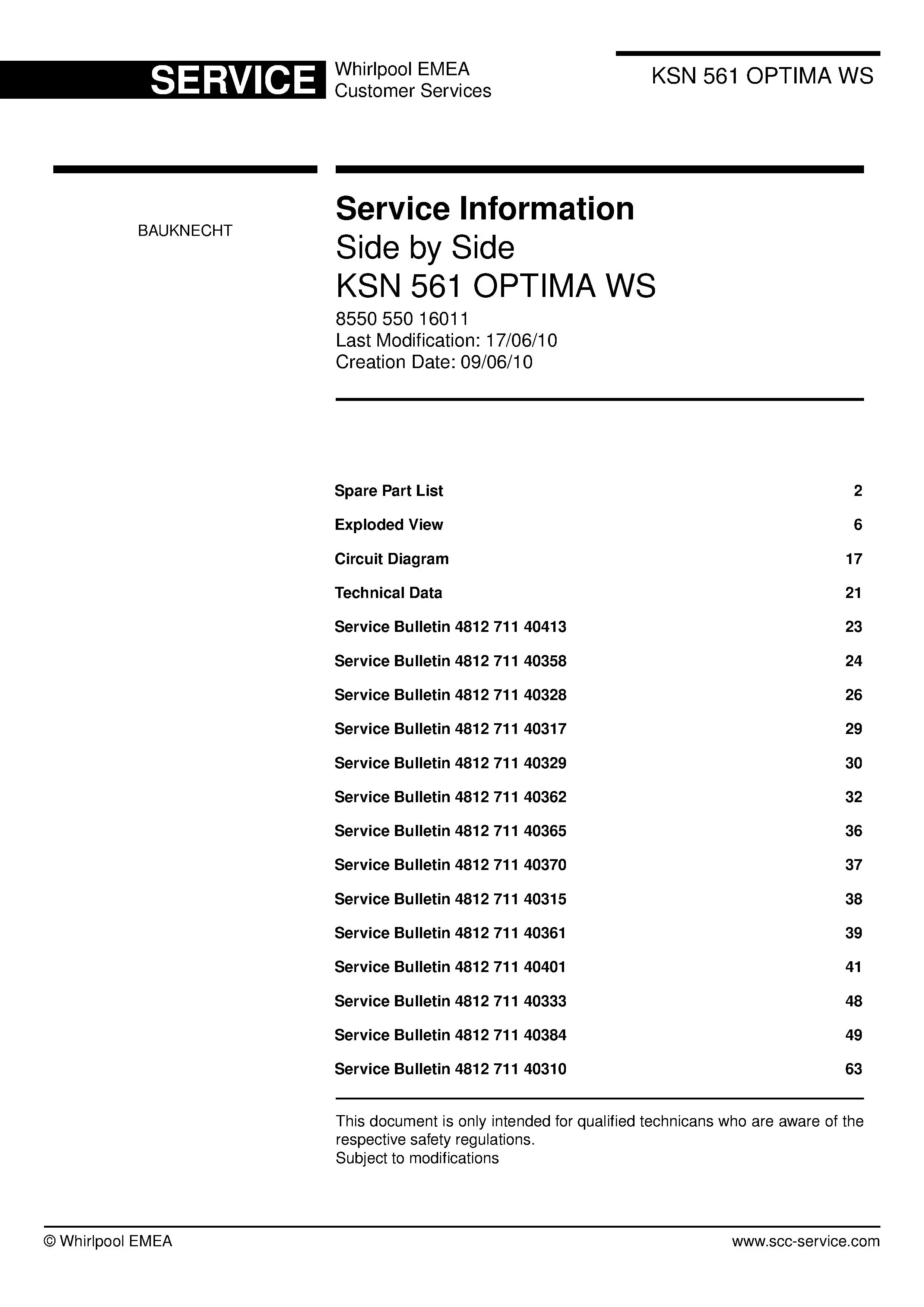 SERVICE Whirlpool EMEA
Customer Services

KSN 561 OPTIMA WS

BAUKNECHT

Service Information
Side by Side
KSN 561 OPTIMA WS
8550 550 16011
Last Modification: 17/06/10
Creation Date: 09/06/10

Spare Part List 2
Exploded View 6
Circuit Diagram 17
Technical Data 21
Service Bulletin 4812 711 40413 23
Service Bulletin 4812 711 40358 24
Service Bulletin 4812 711 40328 26
Service Bulletin 4812 711 40317 29
Service Bulletin 4812 711 40329 30
Service Bulletin 4812 711 40362 32
Service Bulletin 4812 711 40365 36
Service Bulletin 4812 711 40370 37
Service Bulletin 4812 711 40315 38
Service Bulletin 4812 711 40361 39
Service Bulletin 4812 711 40401 41
Service Bulletin 4812 711 40333 48
Service Bulletin 4812 711 40384 49
Service Bulletin 4812 711 40310 63

This document is only intended for qualified technicans who are aware of the respective safety regulations.
Subject to modifications

© Whirlpool EMEA www.scc-service.com